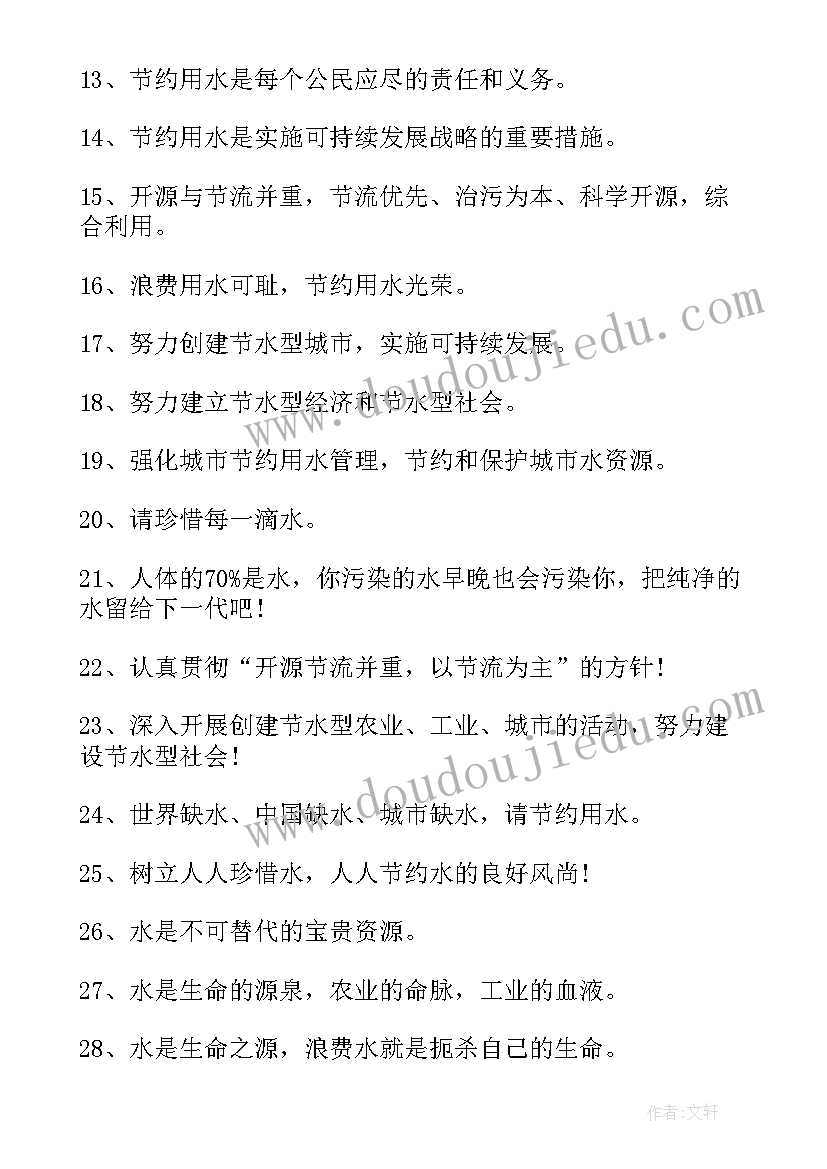 13、节约用水是每个公民应尽的责任和义务。

14、节约用水是实施可持续发展战略的重要措施。

15、开源与节流并重，节流优先、治污为本、科学开源，综合利用。

16、浪费用水可耻，节约用水光荣。

17、努力创建节水型城市，实施可持续发展。

18、努力建立节水型经济和节水型社会。

19、强化城市节约用水管理，节约和保护城市水资源。

20、请珍惜每一滴水。

21、人体的70%是水，你污染的水早晚也会污染你，把纯净的水留给下一代吧！

22、认真贯彻“开源节流并重，以节流为主”的方针！

23、深入开展创建节水型农业、工业、城市的活动，努力建设节水型社会！

24、世界缺水、中国缺水、城市缺水，请节约用水。

25、树立人人珍惜水，人人节约水的良好风尚！

26、水是不可替代的宝贵资源。

27、水是生命的源泉，农业的命脉，工业的血液。

28、水是生命之源，浪费水就是扼杀自己的生命。

www.doudoujiedu.com

www.doudoujiedu.com

作者:文轩